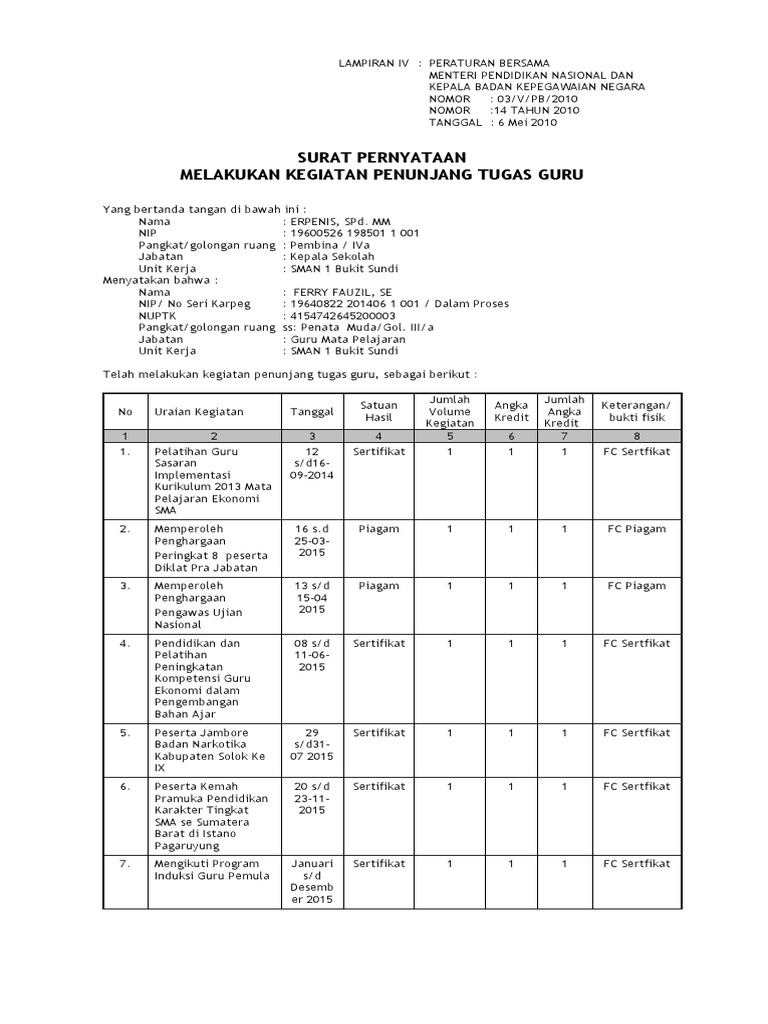 LAMPIRAN IV : PERATURAN BERSAMA
MENTERI PENDIDIKAN NASIONAL DAN
KEPALA BADAN KEPEGAWAIAN NEGARA
NOMOR : 03/V/PB/2010
NOMOR :14 TAHUN 2010
TANGGAL : 6 Mei 2010

SURAT PERNYATAAN
MELAKUKAN KEGIATAN PENUNJANG TUGAS GURU

Yang bertanda tangan di bawah ini :
Nama : ERPENIS, SPd. MM
NIP : 19600526 198501 1 001
Pangkat/golongan ruang : Pembina / IVa
Jabatan : Kepala Sekolah
Unit Kerja : SMAN 1 Bukit Sundi
Menyatakan bahwa :
Nama : FERRY FAUZIL, SE
NIP/ No Seri Karpeg : 19640822 201406 1 001 / Dalam Proses
NUPTK : 4154742645200003
Pangkat/golongan ruang ss: Penata Muda/Gol. III/a
Jabatan : Guru Mata Pelajaran
Unit Kerja : SMAN 1 Bukit Sundi

Telah melakukan kegiatan penunjang tugas guru, sebagai berikut :

| No | Uraian Kegiatan | Tanggal | Satuan Hasil | Jumlah Volume Kegiatan | Angka Kredit | Jumlah Angka Kredit | Keterangan/ bukti fisik |
|---|---|---|---|---|---|---|---|
| 1 | 2 | 3 | 4 | 5 | 6 | 7 | 8 |
| 1. | Pelatihan Guru Sasaran Implementasi Kurikulum 2013 Mata Pelajaran Ekonomi SMA | 12 s/d16-09-2014 | Sertifikat | 1 | 1 | 1 | FC Sertfikat |
| 2. | Memperoleh Penghargaan Peringkat 8 peserta Diklat Pra Jabatan | 16 s.d 25-03-2015 | Piagam | 1 | 1 | 1 | FC Piagam |
| 3. | Memperoleh Penghargaan Pengawas Ujian Nasional | 13 s/d 15-04 2015 | Piagam | 1 | 1 | 1 | FC Piagam |
| 4. | Pendidikan dan Pelatihan Peningkatan Kompetensi Guru Ekonomi dalam Pengembangan Bahan Ajar | 08 s/d 11-06-2015 | Sertifikat | 1 | 1 | 1 | FC Sertfikat |
| 5. | Peserta Jambore Badan Narkotika Kabupaten Solok Ke IX | 29 s/d31-07 2015 | Sertifikat | 1 | 1 | 1 | FC Sertfikat |
| 6. | Peserta Kemah Pramuka Pendidikan Karakter Tingkat SMA se Sumatera Barat di Istano Pagaruyung | 20 s/d 23-11-2015 | Sertifikat | 1 | 1 | 1 | FC Sertfikat |
| 7. | Mengikuti Program Induksi Guru Pemula | Januari s/d Desember 2015 | Sertifikat | 1 | 1 | 1 | FC Sertfikat |